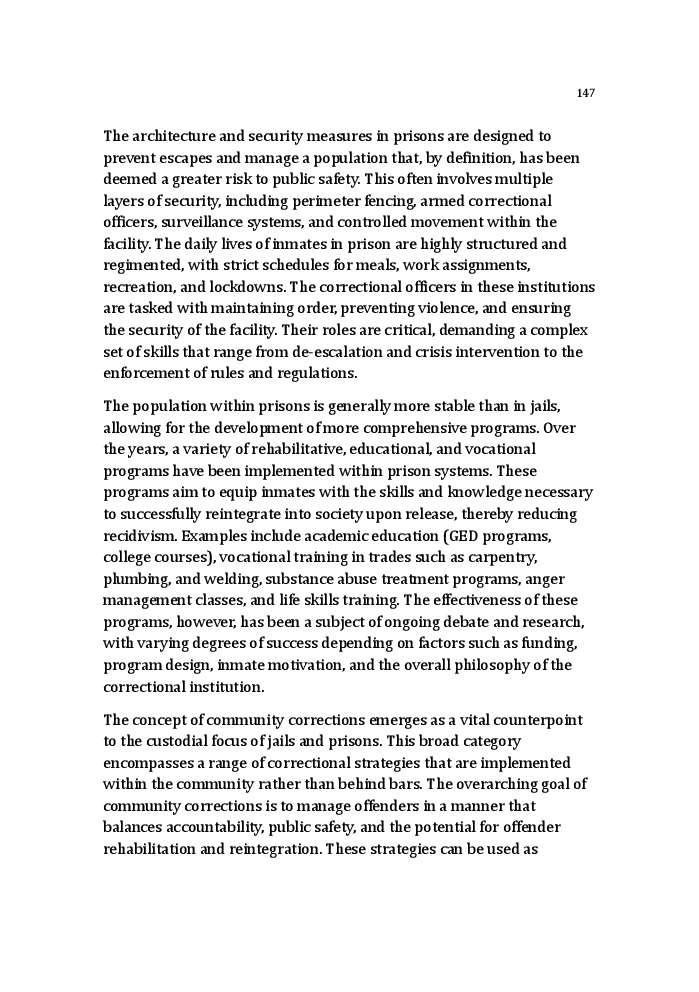 147

The architecture and security measures in prisons are designed to prevent escapes and manage a population that, by definition, has been deemed a greater risk to public safety. This often involves multiple layers of security, including perimeter fencing, armed correctional officers, surveillance systems, and controlled movement within the facility. The daily lives of inmates in prison are highly structured and regimented, with strict schedules for meals, work assignments, recreation, and lockdowns. The correctional officers in these institutions are tasked with maintaining order, preventing violence, and ensuring the security of the facility. Their roles are critical, demanding a complex set of skills that range from de-escalation and crisis intervention to the enforcement of rules and regulations.

The population within prisons is generally more stable than in jails, allowing for the development of more comprehensive programs. Over the years, a variety of rehabilitative, educational, and vocational programs have been implemented within prison systems. These programs aim to equip inmates with the skills and knowledge necessary to successfully reintegrate into society upon release, thereby reducing recidivism. Examples include academic education (GED programs, college courses), vocational training in trades such as carpentry, plumbing, and welding, substance abuse treatment programs, anger management classes, and life skills training. The effectiveness of these programs, however, has been a subject of ongoing debate and research, with varying degrees of success depending on factors such as funding, program design, inmate motivation, and the overall philosophy of the correctional institution.

The concept of community corrections emerges as a vital counterpoint to the custodial focus of jails and prisons. This broad category encompasses a range of correctional strategies that are implemented within the community rather than behind bars. The overarching goal of community corrections is to manage offenders in a manner that balances accountability, public safety, and the potential for offender rehabilitation and reintegration. These strategies can be used as